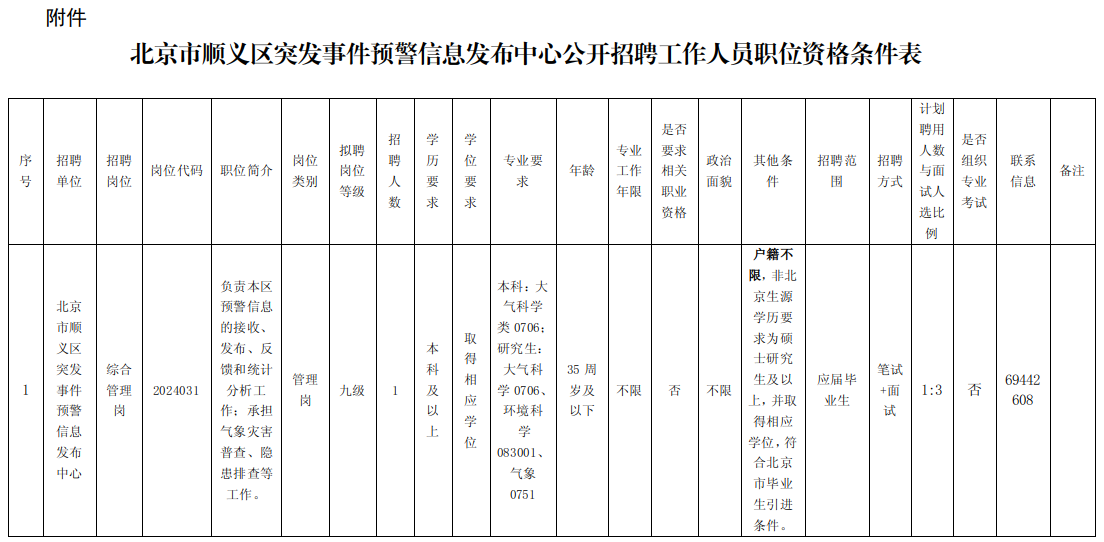 附件

北京市顺义区突发事件预警信息发布中心公开招聘工作人员职位资格条件表

| 序号 | 招聘单位 | 招聘岗位 | 岗位代码 | 职位简介 | 岗位类别 | 拟聘岗位等级 | 招聘人数 | 学历要求 | 学位要求 | 专业要求 | 年龄 | 专业工作年限 | 是否要求相关职业资格 | 政治面貌 | 其他条件 | 招聘范围 | 招聘方式 | 计划聘用人数与面试人选比例 | 是否组织专业考试 | 联系信息 | 备注 |
|---|---|---|---|---|---|---|---|---|---|---|---|---|---|---|---|---|---|---|---|---|---|
| 1 | 北京市顺义区突发事件预警信息发布中心 | 综合管理岗 | 2024031 | 负责本区预警信息的接收、发布、反馈和统计分析工作；承担气象灾害普查、隐患排查等工作。 | 管理岗 | 九级 | 1 | 本科及以上 | 取得相应学位 | 本科：大气科学类 0706；研究生：大气科学 0706、环境科学 083001、气象 0751 | 35 周岁及以下 | 不限 | 否 | 不限 | 户籍不限，非北京生源学历要求为硕士研究生及以上，并取得相应学位，符合北京市毕业生引进条件。 | 应届毕业生 | 笔试+面试 | 1:3 | 否 | 69442608 | |